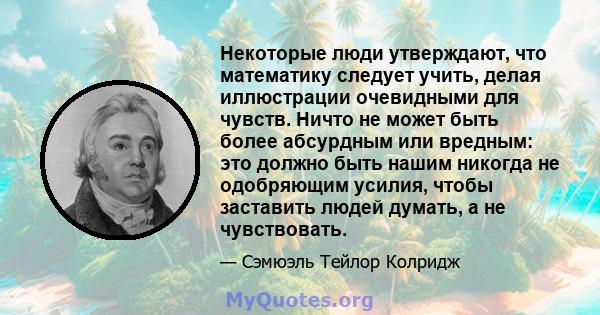 Некоторые люди утверждают, что математику следует учить, делая иллюстрации очевидными для чувств. Ничто не может быть более абсурдным или вредным: это должно быть нашим никогда не одобряющим усилия, чтобы заставить людей думать, а не чувствовать.

— Сэмюэль Тейлор Колридж

MyQuotes.org